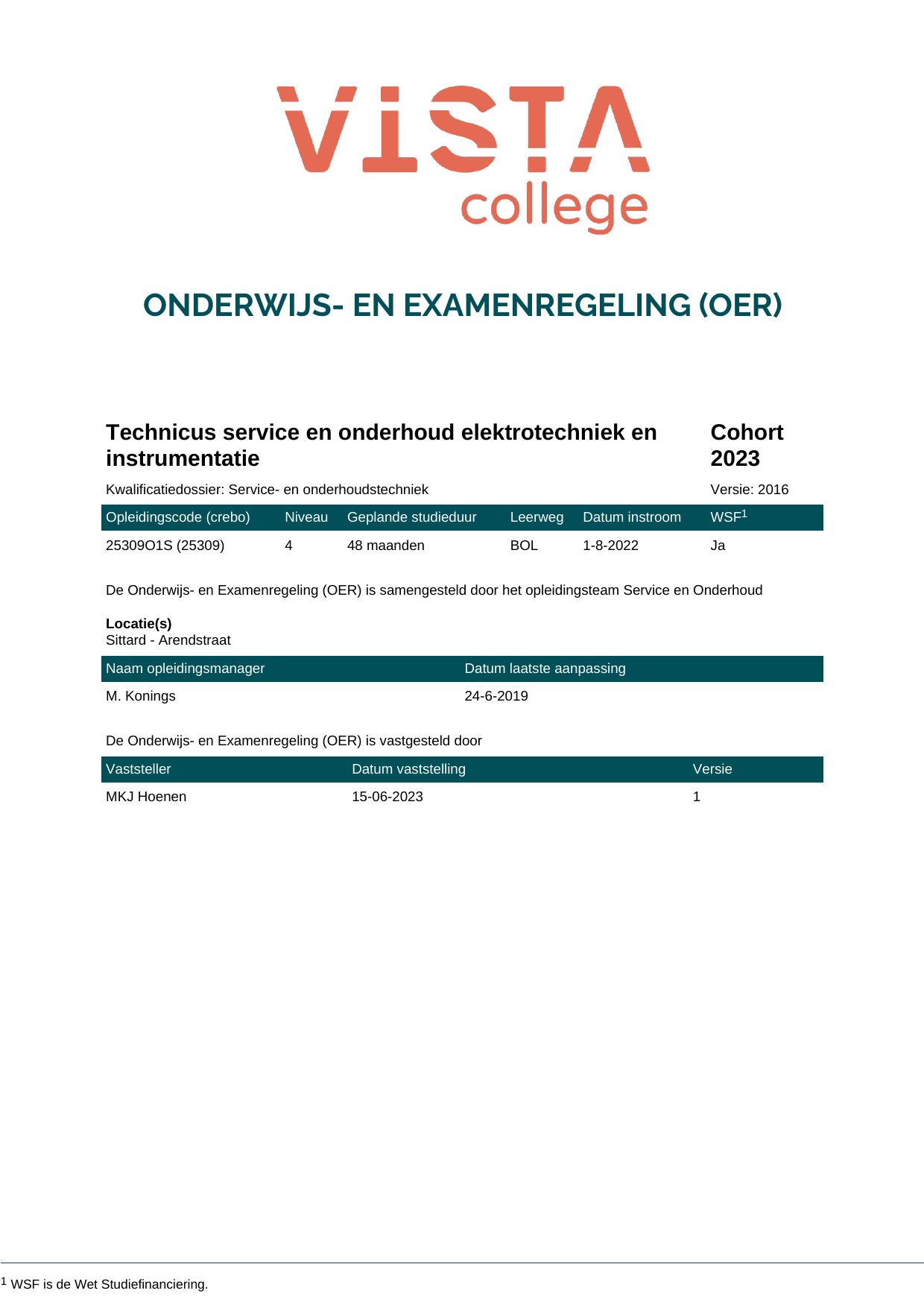 VISTA
college

ONDERWIJS- EN EXAMENREGELING (OER)

Technicus service en onderhoud elektrotechniek en instrumentatie

Cohort 2023

Kwalificatiedossier: Service- en onderhoudstechniek

Versie: 2016

| Opleidingscode (crebo) | Niveau | Geplande studieduur | Leerweg | Datum instroom | WSF$^{1}$ |
|---|---|---|---|---|---|
| 25309O1S (25309) | 4 | 48 maanden | BOL | 1-8-2022 | Ja |

De Onderwijs- en Examenregeling (OER) is samengesteld door het opleidingsteam Service en Onderhoud

Locatie(s)
Sittard - Arendstraat

| Naam opleidingsmanager | Datum laatste aanpassing |
|---|---|
| M. Konings | 24-6-2019 |

De Onderwijs- en Examenregeling (OER) is vastgesteld door

| Vaststeller | Datum vaststelling | Versie |
|---|---|---|
| MKJ Hoenen | 15-06-2023 | 1 |

$^{1}$ WSF is de Wet Studiefinanciering.